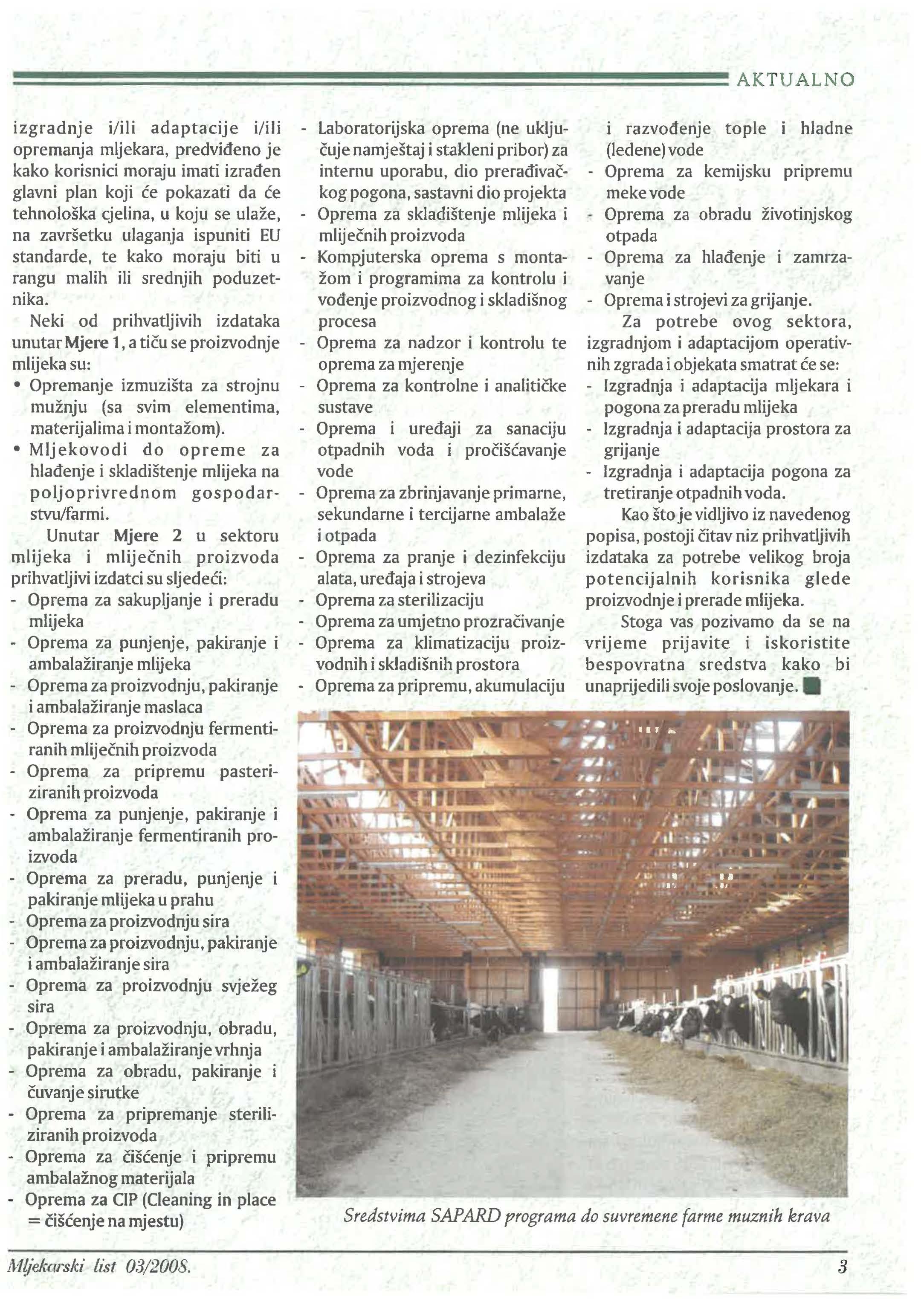 AKTUALNO

izgradnje i/ili adaptacije i/ili opremanja mljekara, predviđeno je kako korisnici moraju imati izrađen glavni plan koji će pokazati da će tehnološka cjelina, u koju se ulaže, na završetku ulaganja ispuniti EU standarde, te kako moraju biti u rangu malih ili srednjih poduzetnika.

Neki od prihvatljivih izdataka unutar Mjere 1, a tiču se proizvodnje mlijeka su:
• Opremanje izmuzišta za strojnu mužnju (sa svim elementima, materijalima i montažom).
• Mljekovodi do opreme za hlađenje i skladištenje mlijeka na poljoprivrednom gospodarstvu/farmi.

Unutar Mjere 2 u sektoru mlijeka i mliječnih proizvoda prihvatljivi izdatci su sljedeći:
- Oprema za sakupljanje i preradu mlijeka
- Oprema za punjenje, pakiranje i ambalažiranje mlijeka
- Oprema za proizvodnju, pakiranje i ambalažiranje maslaca
- Oprema za proizvodnju fermentiranih mliječnih proizvoda
- Oprema za pripremu pasteriziranih proizvoda
- Oprema za punjenje, pakiranje i ambalažiranje fermentiranih proizvoda
- Oprema za preradu, punjenje i pakiranje mlijeka u prahu
- Oprema za proizvodnju sira
- Oprema za proizvodnju, pakiranje i ambalažiranje sira
- Oprema za proizvodnju svježeg sira
- Oprema za proizvodnju, obradu, pakiranje i ambalažiranje vrhnja
- Oprema za obradu, pakiranje i čuvanje sirutke
- Oprema za pripremanje steriliziranih proizvoda
- Oprema za čišćenje i pripremu ambalažnog materijala
- Oprema za CIP (Cleaning in place = čišćenje na mjestu)
- Laboratorijska oprema (ne uključuje namještaj i stakleni pribor) za internu uporabu, dio prerađivačkog pogona, sastavni dio projekta
- Oprema za skladištenje mlijeka i mliječnih proizvoda
- Kompjuterska oprema s montažom i programima za kontrolu i vođenje proizvodnog i skladišnog procesa
- Oprema za nadzor i kontrolu te oprema za mjerenje
- Oprema za kontrolne i analitičke sustave
- Oprema i uređaji za sanaciju otpadnih voda i pročišćavanje vode
- Oprema za zbrinjavanje primarne, sekundarne i tercijarne ambalaže i otpada
- Oprema za pranje i dezinfekciju alata, uređaja i strojeva
- Oprema za sterilizaciju
- Oprema za umjetno prozračivanje
- Oprema za klimatizaciju proizvodnih i skladišnih prostora
- Oprema za pripremu, akumulaciju i razvođenje tople i hladne (ledene) vode
- Oprema za kemijsku pripremu meke vode
- Oprema za obradu životinjskog otpada
- Oprema za hlađenje i zamrzavanje
- Oprema i strojevi za grijanje.

Za potrebe ovog sektora, izgradnjom i adaptacijom operativnih zgrada i objekata smatrat će se:
- Izgradnja i adaptacija mljekara i pogona za preradu mlijeka
- Izgradnja i adaptacija prostora za grijanje
- Izgradnja i adaptacija pogona za tretiranje otpadnih voda.

Kao što je vidljivo iz navedenog popisa, postoji čitav niz prihvatljivih izdataka za potrebe velikog broja potencijalnih korisnika glede proizvodnje i prerade mlijeka.

Stoga vas pozivamo da se na vrijeme prijavite i iskoristite bespovratna sredstva kako bi unaprijedili svoje poslovanje.

Sredstvima SAPARD programa do suvremene farme muznih krava

Mljekarski list 03/2008. 3